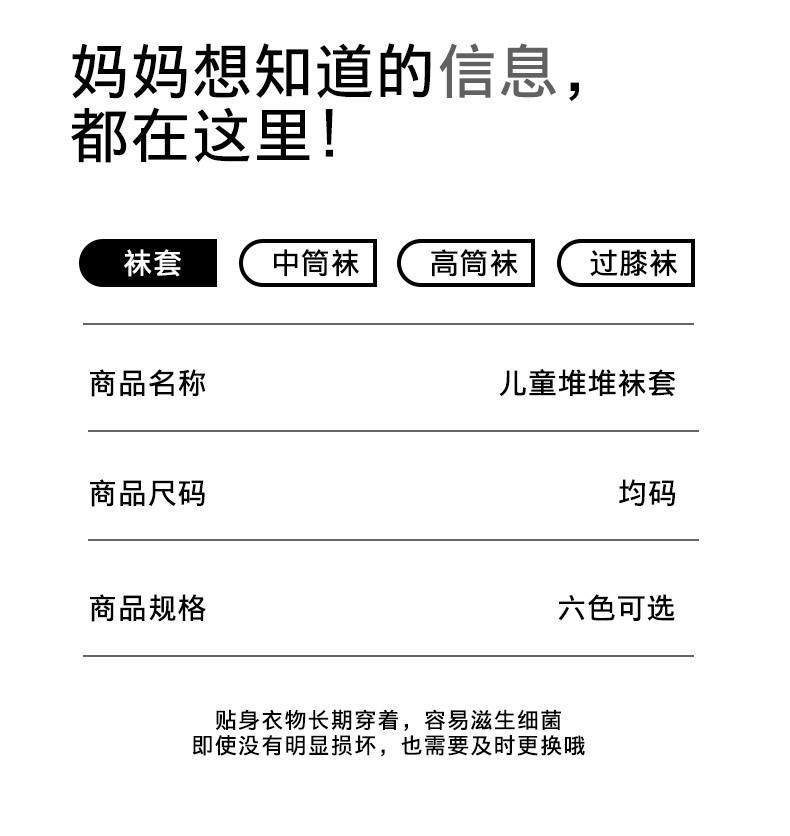 妈妈想知道的信息，
都在这里！

袜套 中筒袜 高筒袜 过膝袜

| 商品名称 | 儿童堆堆袜套 |
|---|---|
| 商品尺码 | 均码 |
| 商品规格 | 六色可选 |

贴身衣物长期穿着，容易滋生细菌
即使没有明显损坏，也需要及时更换哦